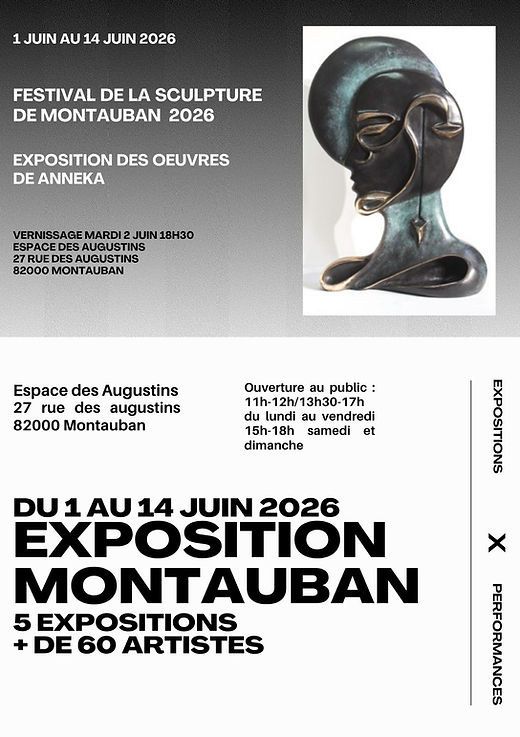 1 JUIN AU 14 JUIN 2026

FESTIVAL DE LA SCULPTURE DE MONTAUBAN 2026

EXPOSITION DES OEUVRES DE ANNEKA

VERNISSAGE MARDI 2 JUIN 18H30
ESPACE DES AUGUSTINS
27 RUE DES AUGUSTINS
82000 MONTAUBAN

Espace des Augustins
27 rue des augustins
82000 Montauban

Ouverture au public : 11h-12h/13h30-17h du lundi au vendredi 15h-18h samedi et dimanche

DU 1 AU 14 JUIN 2026
EXPOSITION
MONTAUBAN
5 EXPOSITIONS
+ DE 60 ARTISTES

EXPOSITIONS
X
PERFORMANCES